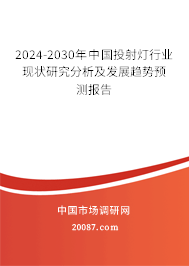 2024-2030年中国投射灯行业现状研究分析及发展趋势预测报告

中国市场调研网

20087.com